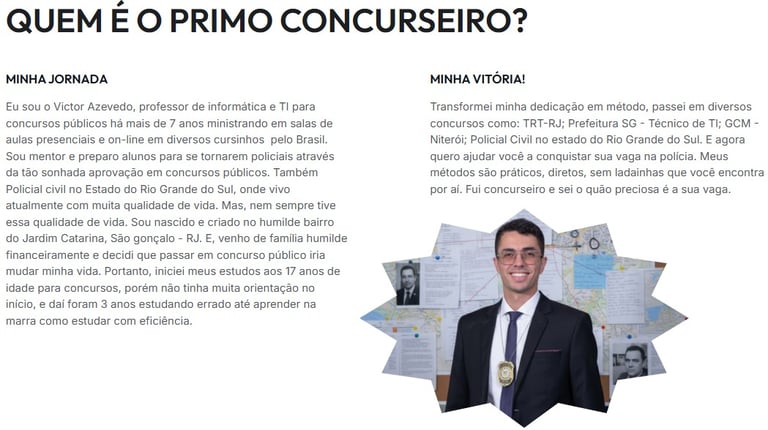 QUEM É O PRIMO CONCURSEIRO?

MINHA JORNADA

Eu sou o Victor Azevedo, professor de informática e TI para concursos públicos há mais de 7 anos ministrando em salas de aulas presenciais e on-line em diversos cursinhos pelo Brasil. Sou mentor e preparo alunos para se tornarem policiais através da tão sonhada aprovação em concursos públicos. Também Policial civil no Estado do Rio Grande do Sul, onde vivo atualmente com muita qualidade de vida. Mas, nem sempre tive essa qualidade de vida. Sou nascido e criado no humilde bairro do Jardim Catarina, São gonçalo - RJ. E, venho de família humilde financeiramente e decidi que passar em concurso público iria mudar minha vida. Portanto, iniciei meus estudos aos 17 anos de idade para concursos, porém não tinha muita orientação no início, e daí foram 3 anos estudando errado até aprender na marra como estudar com eficiência.

MINHA VITÓRIA!

Transformei minha dedicação em método, passei em diversos concursos como: TRT-RJ; Prefeitura SG - Técnico de TI; GCM - Niterói; Policial Civil no estado do Rio Grande do Sul. E agora quero ajudar você a conquistar sua vaga na polícia. Meus métodos são práticos, diretos, sem ladainhas que você encontra por aí. Fui concurseiro e sei o quão preciosa é a sua vaga.